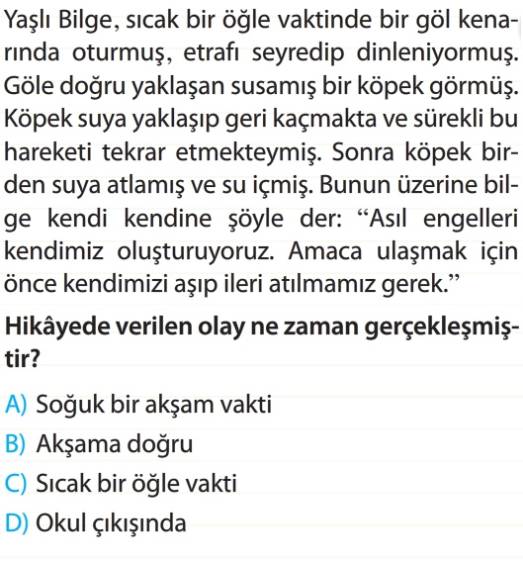 Yaşlı Bilge, sıcak bir öğle vaktinde bir göl kenarında oturmuş, etrafı seyredip dinleniyormuş. Göle doğru yaklaşan susamış bir köpek görmüş. Köpek suya yaklaşıp geri kaçmakta ve sürekli bu hareketi tekrar etmekteymiş. Sonra köpek birden suya atlamış ve su içmiş. Bunun üzerine bilge kendi kendine şöyle der: “Asıl engelleri kendimiz oluşturuyoruz. Amaca ulaşmak için önce kendimizi aşıp ileri atılmamız gerek.”

Hikâyede verilen olay ne zaman gerçekleşmiştir?

A) Soğuk bir akşam vakti
B) Akşama doğru
C) Sıcak bir öğle vakti
D) Okul çıkışında